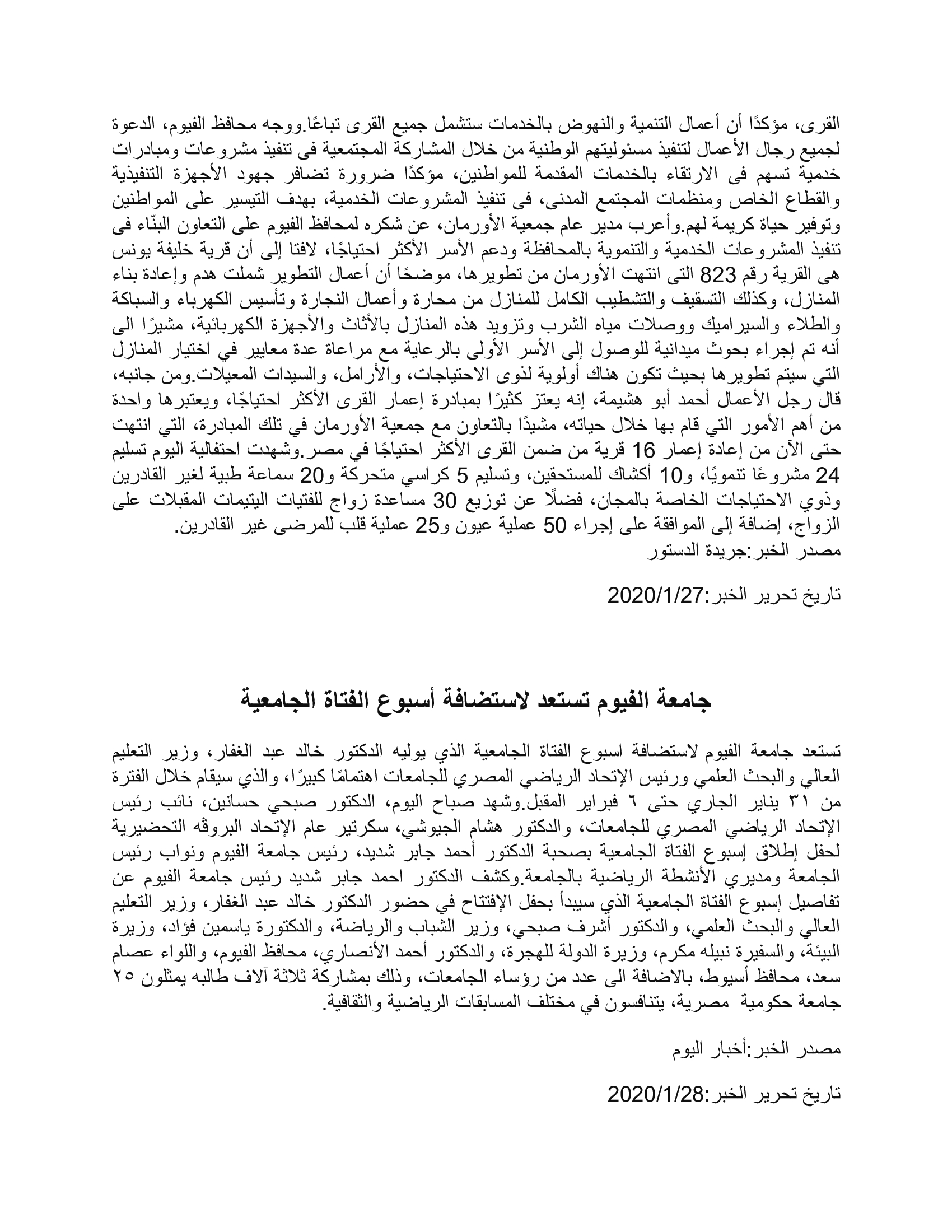 القرى، مؤكدًا أن أعمال التنمية والنهوض بالخدمات ستشمل جميع القرى تباعًا.ووجه محافظ الفيوم، الدعوة لجميع رجال الأعمال لتنفيذ مسئوليتهم الوطنية من خلال المشاركة المجتمعية فى تنفيذ مشروعات ومبادرات خدمية تسهم فى الارتقاء بالخدمات المقدمة للمواطنين، مؤكدًا ضرورة تضافر جهود الأجهزة التنفيذية والقطاع الخاص ومنظمات المجتمع المدنى، فى تنفيذ المشروعات الخدمية، بهدف التيسير على المواطنين وتوفير حياة كريمة لهم.وأعرب مدير عام جمعية الأورمان، عن شكره لمحافظ الفيوم على التعاون البنّاء فى تنفيذ المشروعات الخدمية والتنموية بالمحافظة ودعم الأسر الأكثر احتياجًا، لافتا إلى أن قرية خليفة يونس هى القرية رقم 823 التى انتهت الأورمان من تطويرها، موضحًا أن أعمال التطوير شملت هدم وإعادة بناء المنازل، وكذلك التسقيف والتشطيب الكامل للمنازل من محارة وأعمال النجارة وتأسيس الكهرباء والسباكة والطلاء والسيراميك ووصلات مياه الشرب وتزويد هذه المنازل بالأثاث والأجهزة الكهربائية، مشيرًا الى أنه تم إجراء بحوث ميدانية للوصول إلى الأسر الأولى بالرعاية مع مراعاة عدة معايير في اختيار المنازل التي سيتم تطويرها بحيث تكون هناك أولوية لذوى الاحتياجات، والأرامل، والسيدات المعيلات.ومن جانبه، قال رجل الأعمال أحمد أبو هشيمة، إنه يعتز كثيرًا بمبادرة إعمار القرى الأكثر احتياجًا، ويعتبرها واحدة من أهم الأمور التي قام بها خلال حياته، مشيدًا بالتعاون مع جمعية الأورمان في تلك المبادرة، التي انتهت حتى الآن من إعادة إعمار 16 قرية من ضمن القرى الأكثر احتياجًا في مصر.وشهدت احتفالية اليوم تسليم 24 مشروعًا تنمويًا، و10 أكشاك للمستحقين، وتسليم 5 كراسي متحركة و20 سماعة طبية لغير القادرين وذوي الاحتياجات الخاصة بالمجان، فضلًا عن توزيع 30 مساعدة زواج للفتيات اليتيمات المقبلات على الزواج، إضافة إلى الموافقة على إجراء 50 عملية عيون و25 عملية قلب للمرضى غير القادرين.
مصدر الخبر:جريدة الدستور

تاريخ تحرير الخبر:2020/1/27

جامعة الفيوم تستعد لاستضافة أسبوع الفتاة الجامعية

تستعد جامعة الفيوم لاستضافة اسبوع الفتاة الجامعية الذي يوليه الدكتور خالد عبد الغفار، وزير التعليم العالي والبحث العلمي ورئيس الإتحاد الرياضي المصري للجامعات اهتمامًا كبيرًا، والذي سيقام خلال الفترة من ٣١ يناير الجاري حتى ٦ فبراير المقبل.وشهد صباح اليوم، الدكتور صبحي حسانين، نائب رئيس الإتحاد الرياضي المصري للجامعات، والدكتور هشام الجيوشي، سكرتير عام الإتحاد البروڤه التحضيرية لحفل إطلاق إسبوع الفتاة الجامعية بصحبة الدكتور أحمد جابر شديد، رئيس جامعة الفيوم ونواب رئيس الجامعة ومديري الأنشطة الرياضية بالجامعة.وكشف الدكتور احمد جابر شديد رئيس جامعة الفيوم عن تفاصيل إسبوع الفتاة الجامعية الذي سيبدأ بحفل الإفتتاح في حضور الدكتور خالد عبد الغفار، وزير التعليم العالي والبحث العلمي، والدكتور أشرف صبحي، وزير الشباب والرياضة، والدكتورة ياسمين فؤاد، وزيرة البيئة، والسفيرة نبيله مكرم، وزيرة الدولة للهجرة، والدكتور أحمد الأنصاري، محافظ الفيوم، واللواء عصام سعد، محافظ أسيوط، بالاضافة الى عدد من رؤساء الجامعات، وذلك بمشاركة ثلاثة آلاف طالبه يمثلون ٢٥ جامعة حكومية مصرية، يتنافسون في مختلف المسابقات الرياضية والثقافية.

مصدر الخبر:أخبار اليوم

تاريخ تحرير الخبر:2020/1/28